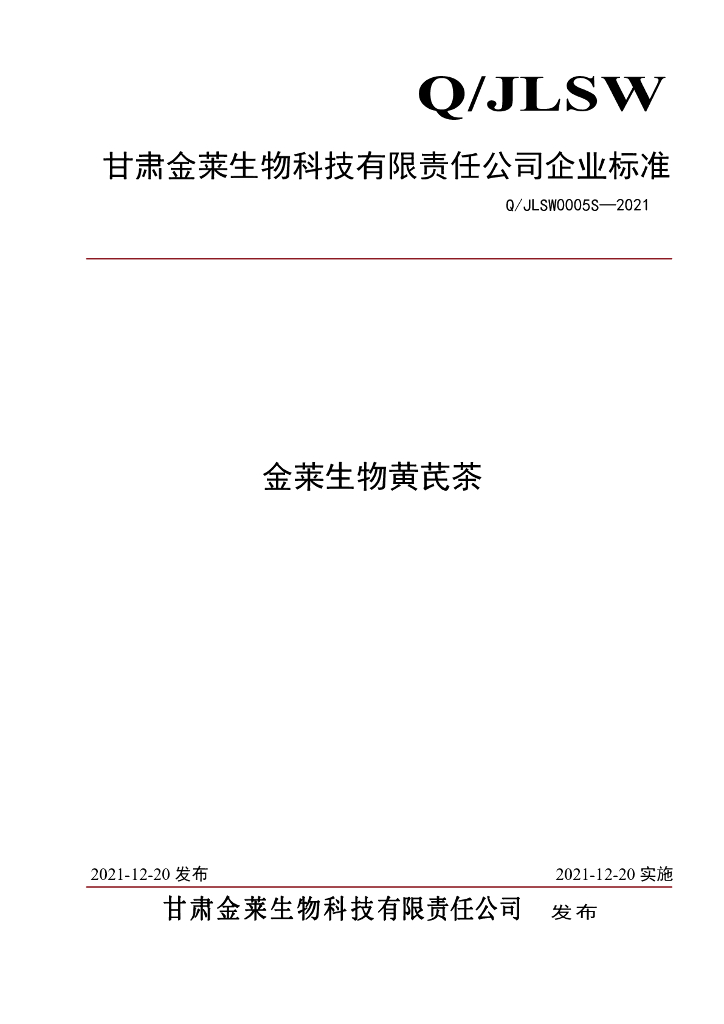 Q/JLSW

甘肃金莱生物科技有限责任公司企业标准

Q/JLSW0005S—2021

金莱生物黄芪茶

2021-12-20发布 2021-12-20实施

甘肃金莱生物科技有限责任公司 发布